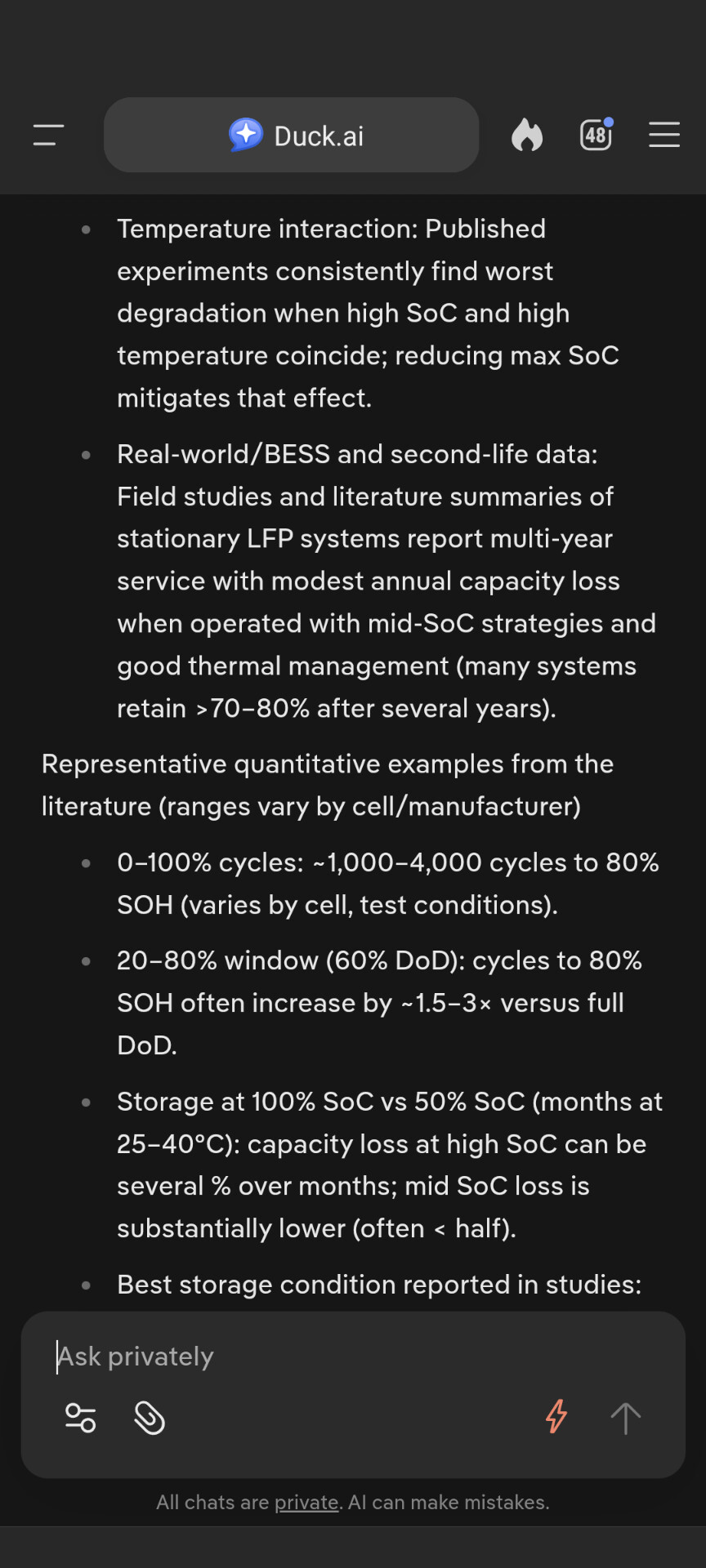 Duck.ai

48

- Temperature interaction: Published experiments consistently find worst degradation when high SoC and high temperature coincide; reducing max SoC mitigates that effect.
- Real-world/BESS and second-life data: Field studies and literature summaries of stationary LFP systems report multi-year service with modest annual capacity loss when operated with mid-SoC strategies and good thermal management (many systems retain >70–80% after several years).

Representative quantitative examples from the literature (ranges vary by cell/manufacturer)

- 0–100% cycles: ~1,000–4,000 cycles to 80% SOH (varies by cell, test conditions).
- 20–80% window (60% DoD): cycles to 80% SOH often increase by ~1.5–3× versus full DoD.
- Storage at 100% SoC vs 50% SoC (months at 25–40°C): capacity loss at high SoC can be several % over months; mid SoC loss is substantially lower (often < half).
- Best storage condition reported in studies:

Ask privately

All chats are private. AI can make mistakes.